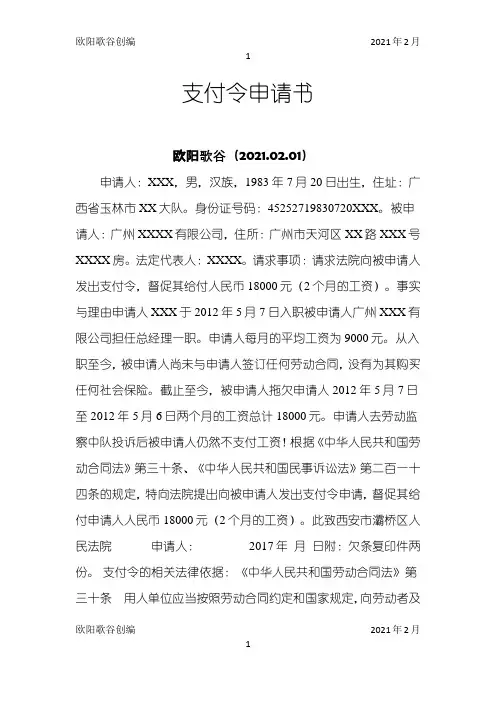 欧阳歌谷创编　　2021年2月

1

支付令申请书

欧阳歌谷（2021.02.01）

申请人：XXX，男，汉族，1983年7月20日出生，住址：广西省玉林市XX大队。身份证号码：45252719830720XXX。被申请人：广州XXXX有限公司，住所：广州市天河区XX路XXX号XXXX房。法定代表人：XXXX。请求事项：请求法院向被申请人发出支付令，督促其给付人民币18000元（2个月的工资）。事实与理由申请人XXX于2012年5月7日入职被申请人广州XXX有限公司担任总经理一职。申请人每月的平均工资为9000元。从入职至今，被申请人尚未与申请人签订任何劳动合同，没有为其购买任何社会保险。截止至今，被申请人拖欠申请人2012年5月7日至2012年5月6日两个月的工资总计18000元。申请人去劳动监察中队投诉后被申请人仍然不支付工资！根据《中华人民共和国劳动合同法》第三十条、《中华人民共和国民事诉讼法》第二百一十四条的规定，特向法院提出向被申请人发出支付令申请，督促其给付申请人人民币18000元（2个月的工资）。此致西安市灞桥区人民法院　　申请人：　　2017年 月 日附：欠条复印件两份。 支付令的相关法律依据：《中华人民共和国劳动合同法》第三十条　用人单位应当按照劳动合同约定和国家规定，向劳动者及

欧阳歌谷创编　　2021年2月

1